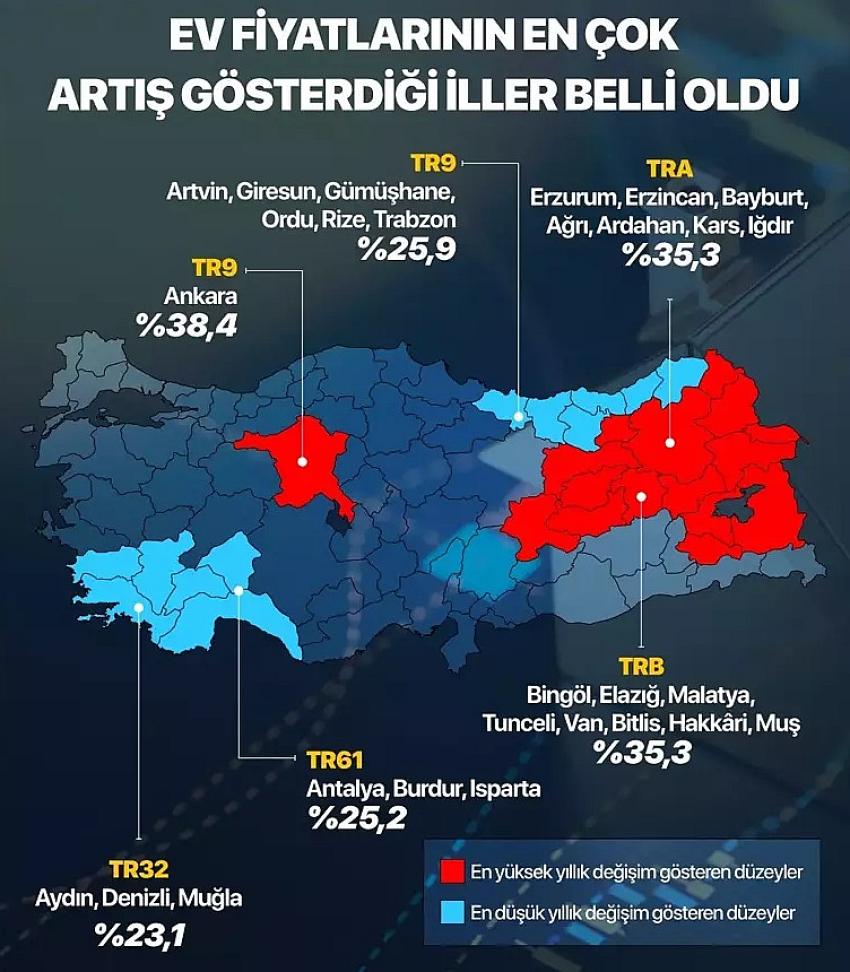 EV FİYATLARININ EN ÇOK ARTIŞ GÖSTERDİĞİ İLLER BELLİ OLDU

TR9
Artvin, Giresun, Gümüşhane, Ordu, Rize, Trabzon
%25,9

TRA
Erzurum, Erzincan, Bayburt, Ağrı, Ardahan, Kars, Iğdır
%35,3

TR9
Ankara
%38,4

TRB
Bingöl, Elazığ, Malatya, Tunceli, Van, Bitlis, Hakkâri, Muş
%35,3

TR61
Antalya, Burdur, Isparta
%25,2

TR32
Aydın, Denizli, Muğla
%23,1

En yüksek yıllık değişim gösteren düzeyler
En düşük yıllık değişim gösteren düzeyler